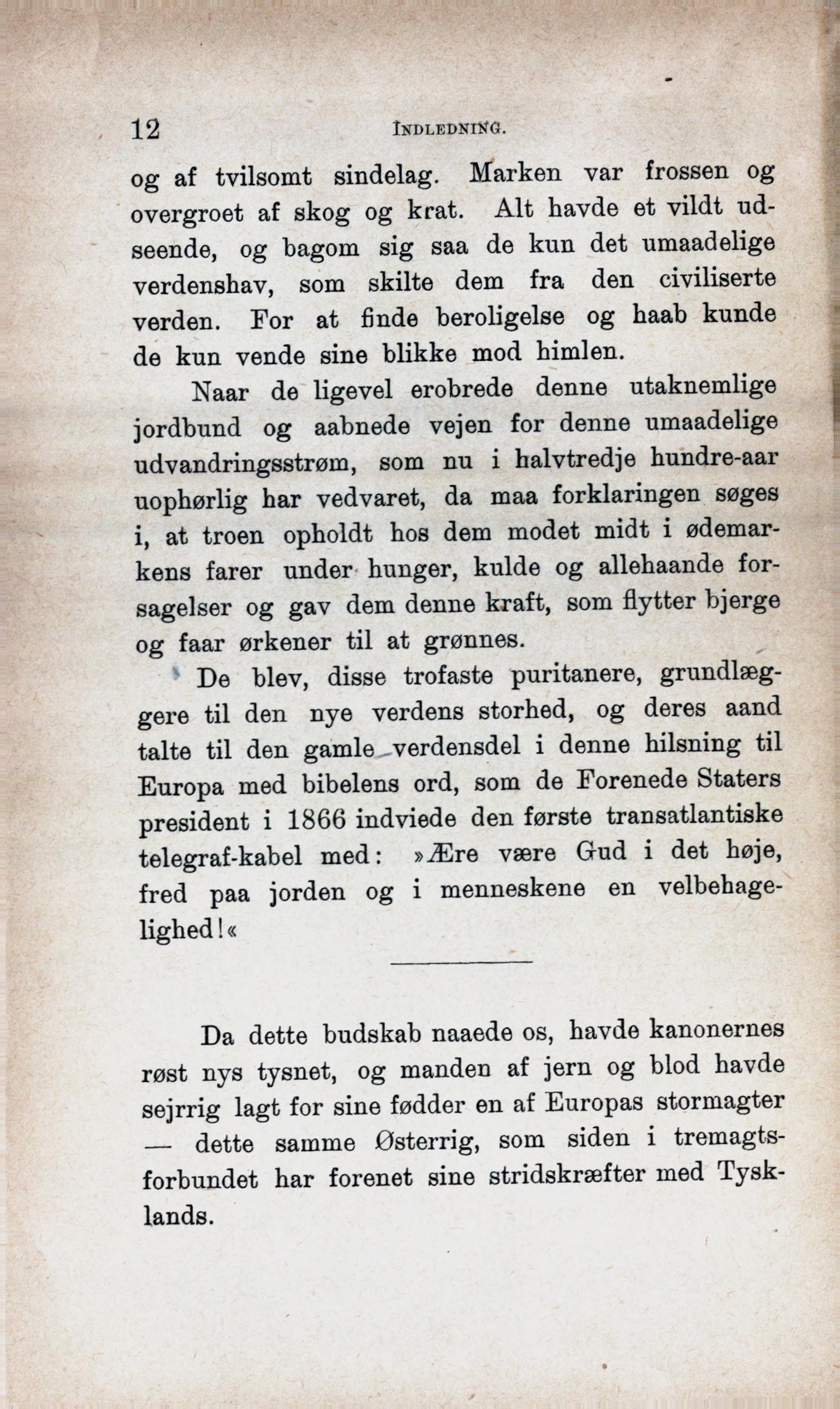 12 INDLEDNING.

og af tvilsomt sindelag. Marken var frossen og overgroet af skog og krat. Alt havde et vildt udseende, og bagom sig saa de kun det umaadelige verdenshav, som skilte dem fra den civiliserte verden. For at finde beroligelse og haab kunde de kun vende sine blikke mod himlen.

Naar de ligevel erobrede denne utaknemlige jordbund og aabnede vejen for denne umaadelige udvandringsstrøm, som nu i halvtredje hundre-aar uophørlig har vedvaret, da maa forklaringen søges i, at troen opholdt hos dem modet midt i ødemarkens farer under hunger, kulde og allehaande forsagelser og gav dem denne kraft, som flytter bjerge og faar ørkener til at grønnes.

De blev, disse trofaste puritanere, grundlæggere til den nye verdens storhed, og deres aand talte til den gamle verdensdel i denne hilsning til Europa med bibelens ord, som de Forenede Staters president i 1866 indviede den første transatlantiske telegraf-kabel med: »Ære være Gud i det høje, fred paa jorden og i menneskene en velbehagelighed!«

Da dette budskab naaede os, havde kanonernes røst nys tysnet, og manden af jern og blod havde sejrrig lagt for sine fødder en af Europas stormagter — dette samme Østerrig, som siden i tremagtsforbundet har forenet sine stridskræfter med Tysklands.